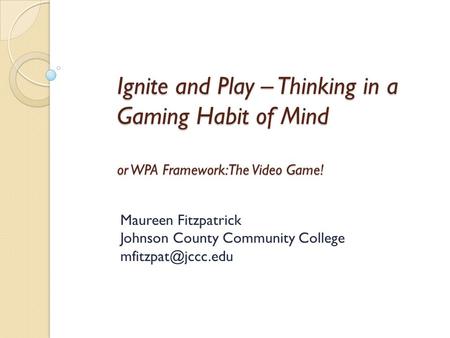 Ignite and Play – Thinking in a Gaming Habit of Mind

or WPA Framework: The Video Game!

Maureen Fitzpatrick
Johnson County Community College
mfitzpat@jccc.edu